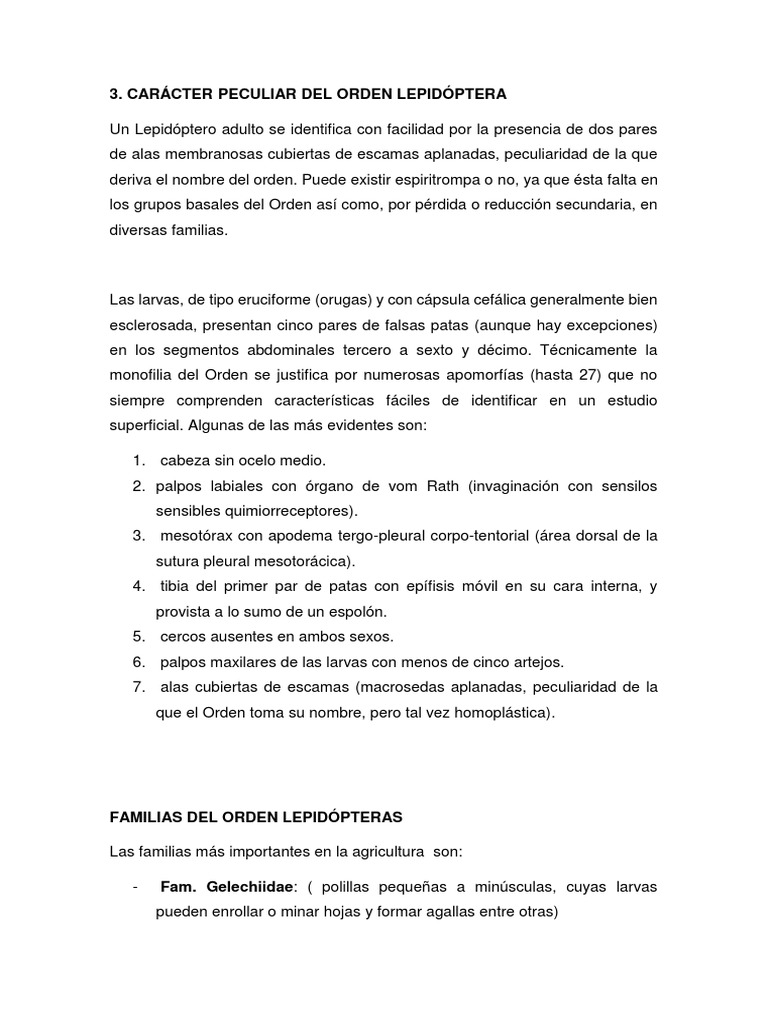 3. CARÁCTER PECULIAR DEL ORDEN LEPIDÓPTERA

Un Lepidóptero adulto se identifica con facilidad por la presencia de dos pares de alas membranosas cubiertas de escamas aplanadas, peculiaridad de la que deriva el nombre del orden. Puede existir espiritrompa o no, ya que ésta falta en los grupos basales del Orden así como, por pérdida o reducción secundaria, en diversas familias.

Las larvas, de tipo eruciforme (orugas) y con cápsula cefálica generalmente bien esclerosada, presentan cinco pares de falsas patas (aunque hay excepciones) en los segmentos abdominales tercero a sexto y décimo. Técnicamente la monofilia del Orden se justifica por numerosas apomorfías (hasta 27) que no siempre comprenden características fáciles de identificar en un estudio superficial. Algunas de las más evidentes son:

1. cabeza sin ocelo medio.
2. palpos labiales con órgano de vom Rath (invaginación con sensilos sensibles quimiorreceptores).
3. mesotórax con apodema tergo-pleural corpo-tentorial (área dorsal de la sutura pleural mesotorácica).
4. tibia del primer par de patas con epífisis móvil en su cara interna, y provista a lo sumo de un espolón.
5. cercos ausentes en ambos sexos.
6. palpos maxilares de las larvas con menos de cinco artejos.
7. alas cubiertas de escamas (macrosedas aplanadas, peculiaridad de la que el Orden toma su nombre, pero tal vez homoplástica).

FAMILIAS DEL ORDEN LEPIDÓPTERAS

Las familias más importantes en la agricultura son:

- Fam. Gelechiidae: ( polillas pequeñas a minúsculas, cuyas larvas pueden enrollar o minar hojas y formar agallas entre otras)